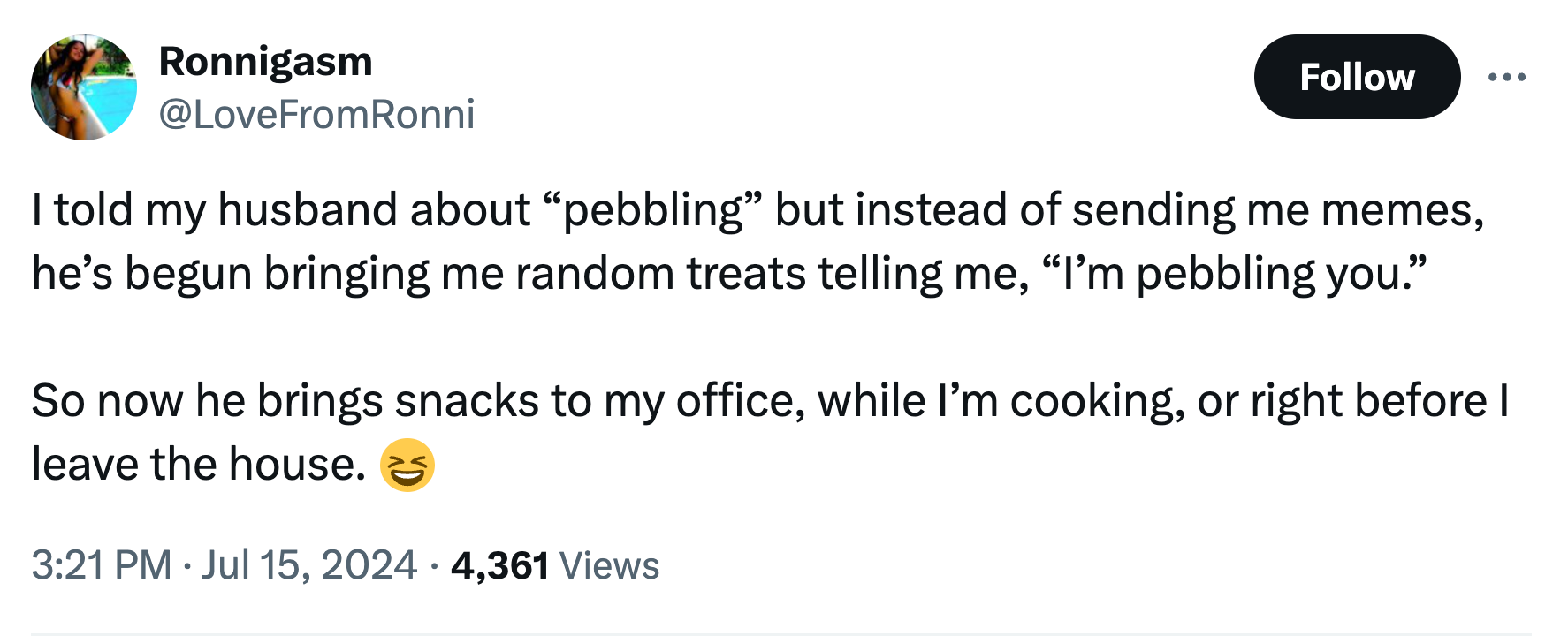 Ronnigasm
@LoveFromRonni

Follow

I told my husband about “pebbling” but instead of sending me memes, he’s begun bringing me random treats telling me, “I’m pebbling you.”

So now he brings snacks to my office, while I’m cooking, or right before I leave the house. 😆

3:21 PM · Jul 15, 2024 · 4,361 Views